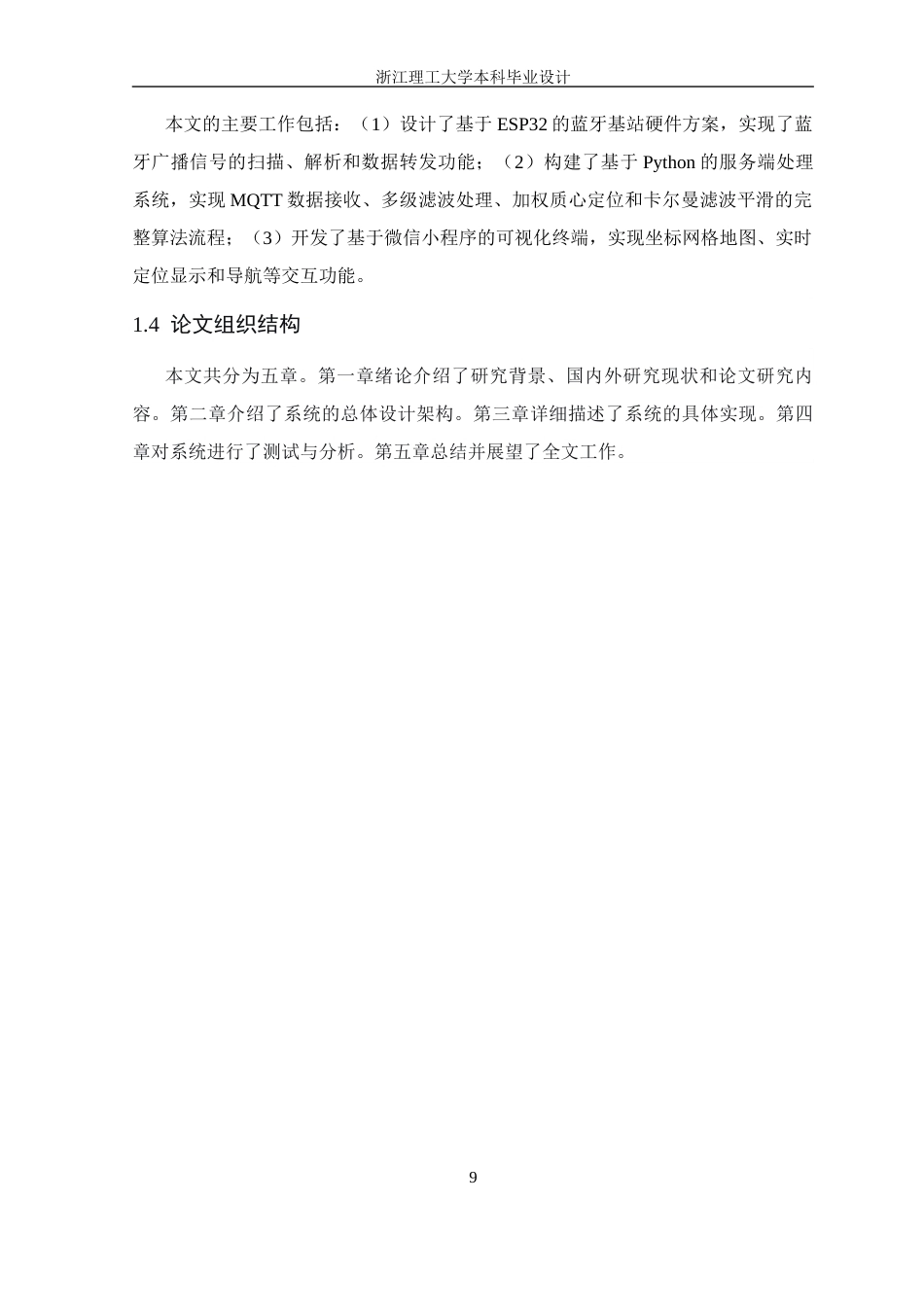 浙江理工大学本科毕业设计

本文的主要工作包括：（1）设计了基于 ESP32 的蓝牙基站硬件方案，实现了蓝牙广播信号的扫描、解析和数据转发功能；（2）构建了基于 Python 的服务端处理系统，实现 MQTT 数据接收、多级滤波处理、加权质心定位和卡尔曼滤波平滑的完整算法流程；（3）开发了基于微信小程序的可视化终端，实现坐标网格地图、实时定位显示和导航等交互功能。

1.4 论文组织结构

本文共分为五章。第一章绪论介绍了研究背景、国内外研究现状和论文研究内容。第二章介绍了系统的总体设计架构。第三章详细描述了系统的具体实现。第四章对系统进行了测试与分析。第五章总结并展望了全文工作。

9